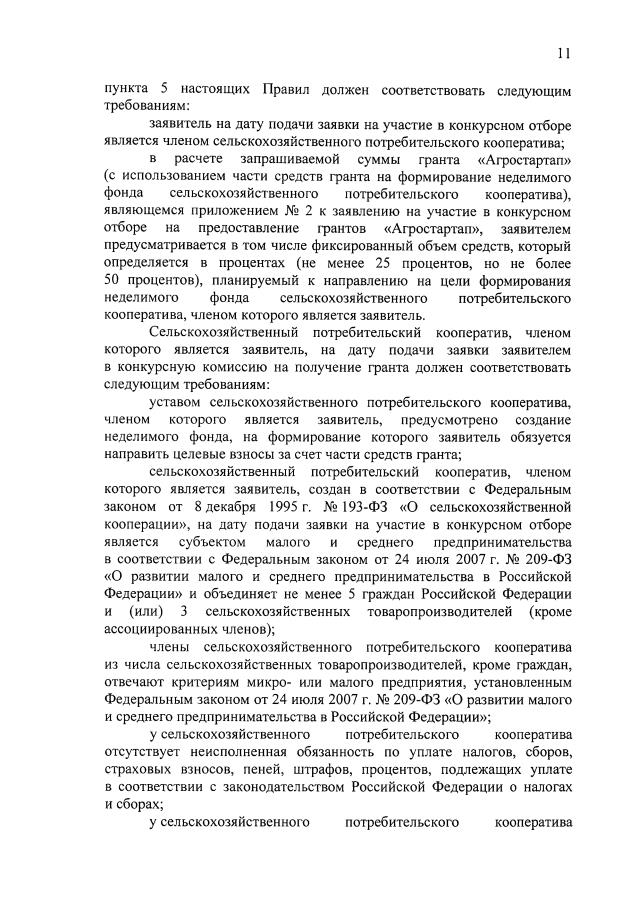 11

пункта 5 настоящих Правил должен соответствовать следующим требованиям:

заявитель на дату подачи заявки на участие в конкурсном отборе является членом сельскохозяйственного потребительского кооператива;

в расчете запрашиваемой суммы гранта «Агростартап» (с использованием части средств гранта на формирование неделимого фонда сельскохозяйственного потребительского кооператива), являющемся приложением № 2 к заявлению на участие в конкурсном отборе на предоставление грантов «Агростартап», заявителем предусматривается в том числе фиксированный объем средств, который определяется в процентах (не менее 25 процентов, но не более 50 процентов), планируемый к направлению на цели формирования неделимого фонда сельскохозяйственного потребительского кооператива, членом которого является заявитель.

Сельскохозяйственный потребительский кооператив, членом которого является заявитель, на дату подачи заявки заявителем в конкурсную комиссию на получение гранта должен соответствовать следующим требованиям:

уставом сельскохозяйственного потребительского кооператива, членом которого является заявитель, предусмотрено создание неделимого фонда, на формирование которого заявитель обязуется направить целевые взносы за счет части средств гранта;

сельскохозяйственный потребительский кооператив, членом которого является заявитель, создан в соответствии с Федеральным законом от 8 декабря 1995 г. № 193-ФЗ «О сельскохозяйственной кооперации», на дату подачи заявки на участие в конкурсном отборе является субъектом малого и среднего предпринимательства в соответствии с Федеральным законом от 24 июля 2007 г. № 209-ФЗ «О развитии малого и среднего предпринимательства в Российской Федерации» и объединяет не менее 5 граждан Российской Федерации и (или) 3 сельскохозяйственных товаропроизводителей (кроме ассоциированных членов);

члены сельскохозяйственного потребительского кооператива из числа сельскохозяйственных товаропроизводителей, кроме граждан, отвечают критериям микро- или малого предприятия, установленным Федеральным законом от 24 июля 2007 г. № 209-ФЗ «О развитии малого и среднего предпринимательства в Российской Федерации»;

у сельскохозяйственного потребительского кооператива отсутствует неисполненная обязанность по уплате налогов, сборов, страховых взносов, пеней, штрафов, процентов, подлежащих уплате в соответствии с законодательством Российской Федерации о налогах и сборах;

у сельскохозяйственного потребительского кооператива